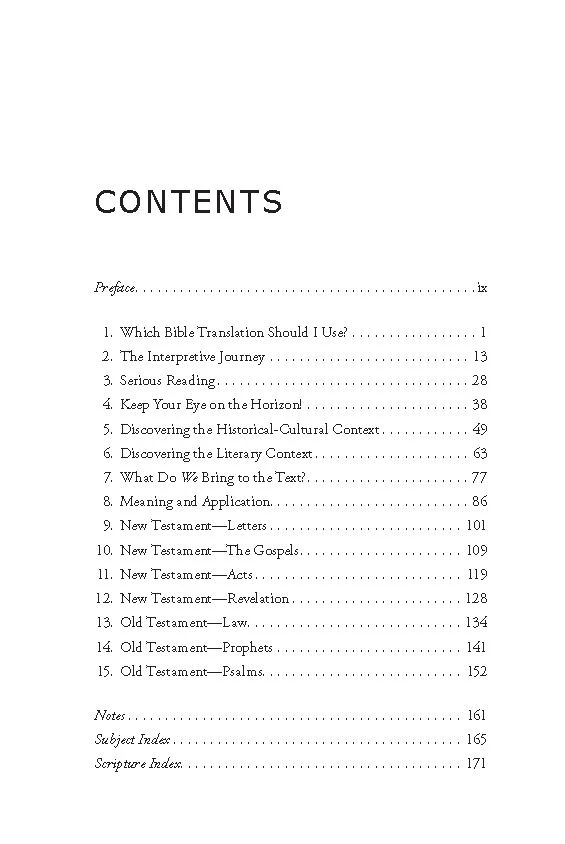 CONTENTS

Preface ix

1. Which Bible Translation Should I Use? 1
2. The Interpretive Journey 13
3. Serious Reading 28
4. Keep Your Eye on the Horizon! 38
5. Discovering the Historical-Cultural Context 49
6. Discovering the Literary Context 63
7. What Do We Bring to the Text? 77
8. Meaning and Application 86
9. New Testament—Letters 101
10. New Testament—The Gospels 109
11. New Testament—Acts 119
12. New Testament—Revelation 128
13. Old Testament—Law 134
14. Old Testament—Prophets 141
15. Old Testament—Psalms 152

Notes 161
Subject Index 165
Scripture Index 171